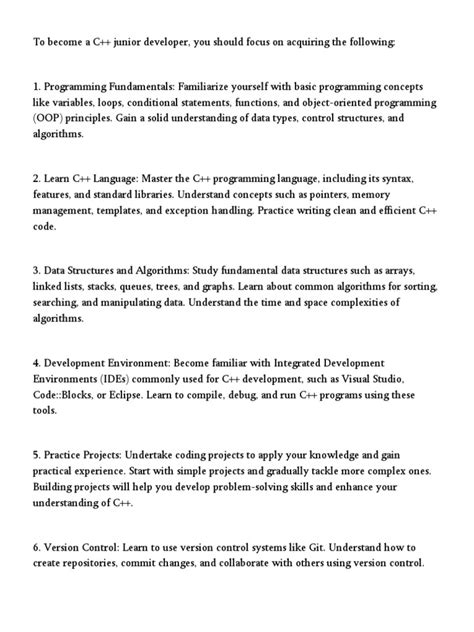 To become a C++ junior developer, you should focus on acquiring the following:

1. Programming Fundamentals: Familiarize yourself with basic programming concepts like variables, loops, conditional statements, functions, and object-oriented programming (OOP) principles. Gain a solid understanding of data types, control structures, and algorithms.

2. Learn C++ Language: Master the C++ programming language, including its syntax, features, and standard libraries. Understand concepts such as pointers, memory management, templates, and exception handling. Practice writing clean and efficient C++ code.

3. Data Structures and Algorithms: Study fundamental data structures such as arrays, linked lists, stacks, queues, trees, and graphs. Learn about common algorithms for sorting, searching, and manipulating data. Understand the time and space complexities of algorithms.

4. Development Environment: Become familiar with Integrated Development Environments (IDEs) commonly used for C++ development, such as Visual Studio, Code::Blocks, or Eclipse. Learn to compile, debug, and run C++ programs using these tools.

5. Practice Projects: Undertake coding projects to apply your knowledge and gain practical experience. Start with simple projects and gradually tackle more complex ones. Building projects will help you develop problem-solving skills and enhance your understanding of C++.

6. Version Control: Learn to use version control systems like Git. Understand how to create repositories, commit changes, and collaborate with others using version control.